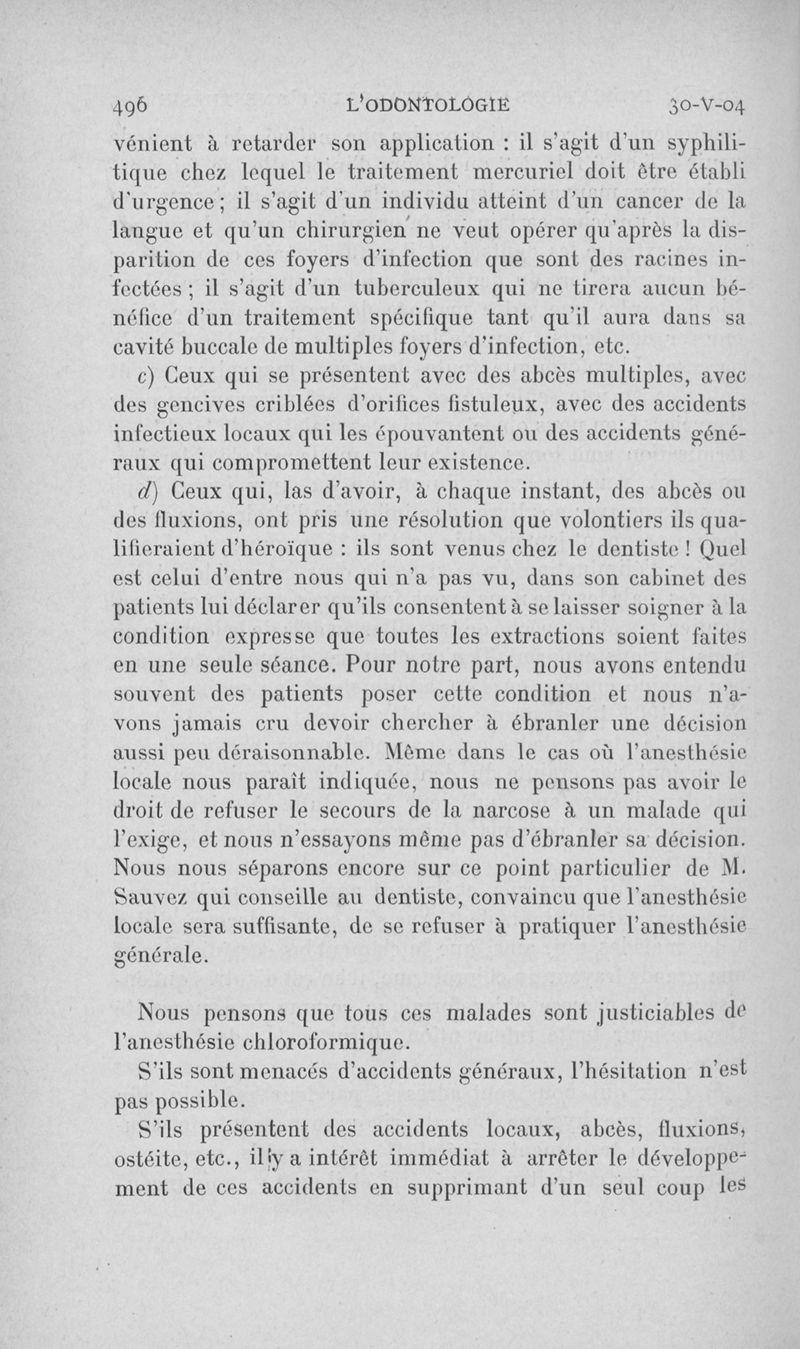 496 L'ODONTOLOGIE 30-V-04

vénient à retarder son application : il s'agit d'un syphilitique chez lequel le traitement mercuriel doit être établi d'urgence ; il s'agit d'un individu atteint d'un cancer de la langue et qu'un chirurgien ne veut opérer qu'après la disparition de ces foyers d'infection que sont des racines infectées ; il s'agit d'un tuberculeux qui ne tirera aucun bénéfice d'un traitement spécifique tant qu'il aura dans sa cavité buccale de multiples foyers d'infection, etc.

c) Ceux qui se présentent avec des abcès multiples, avec des gencives criblées d'orifices fistuleux, avec des accidents infectieux locaux qui les épouvantent ou des accidents généraux qui compromettent leur existence.

d) Ceux qui, las d'avoir, à chaque instant, des abcès ou des fluxions, ont pris une résolution que volontiers ils qualifieraient d'héroïque : ils sont venus chez le dentiste ! Quel est celui d'entre nous qui n'a pas vu, dans son cabinet des patients lui déclarer qu'ils consentent à se laisser soigner à la condition expresse que toutes les extractions soient faites en une seule séance. Pour notre part, nous avons entendu souvent des patients poser cette condition et nous n'avons jamais cru devoir chercher à ébranler une décision aussi peu déraisonnable. Même dans le cas où l'anesthésie locale nous paraît indiquée, nous ne pensons pas avoir le droit de refuser le secours de la narcose à un malade qui l'exige, et nous n'essayons même pas d'ébranler sa décision. Nous nous séparons encore sur ce point particulier de M. Sauvez qui conseille au dentiste, convaincu que l'anesthésie locale sera suffisante, de se refuser à pratiquer l'anesthésie générale.

Nous pensons que tous ces malades sont justiciables de l'anesthésie chloroformique.

S'ils sont menacés d'accidents généraux, l'hésitation n'est pas possible.

S'ils présentent des accidents locaux, abcès, fluxions, ostéite, etc., il y a intérêt immédiat à arrêter le développement de ces accidents en supprimant d'un seul coup les